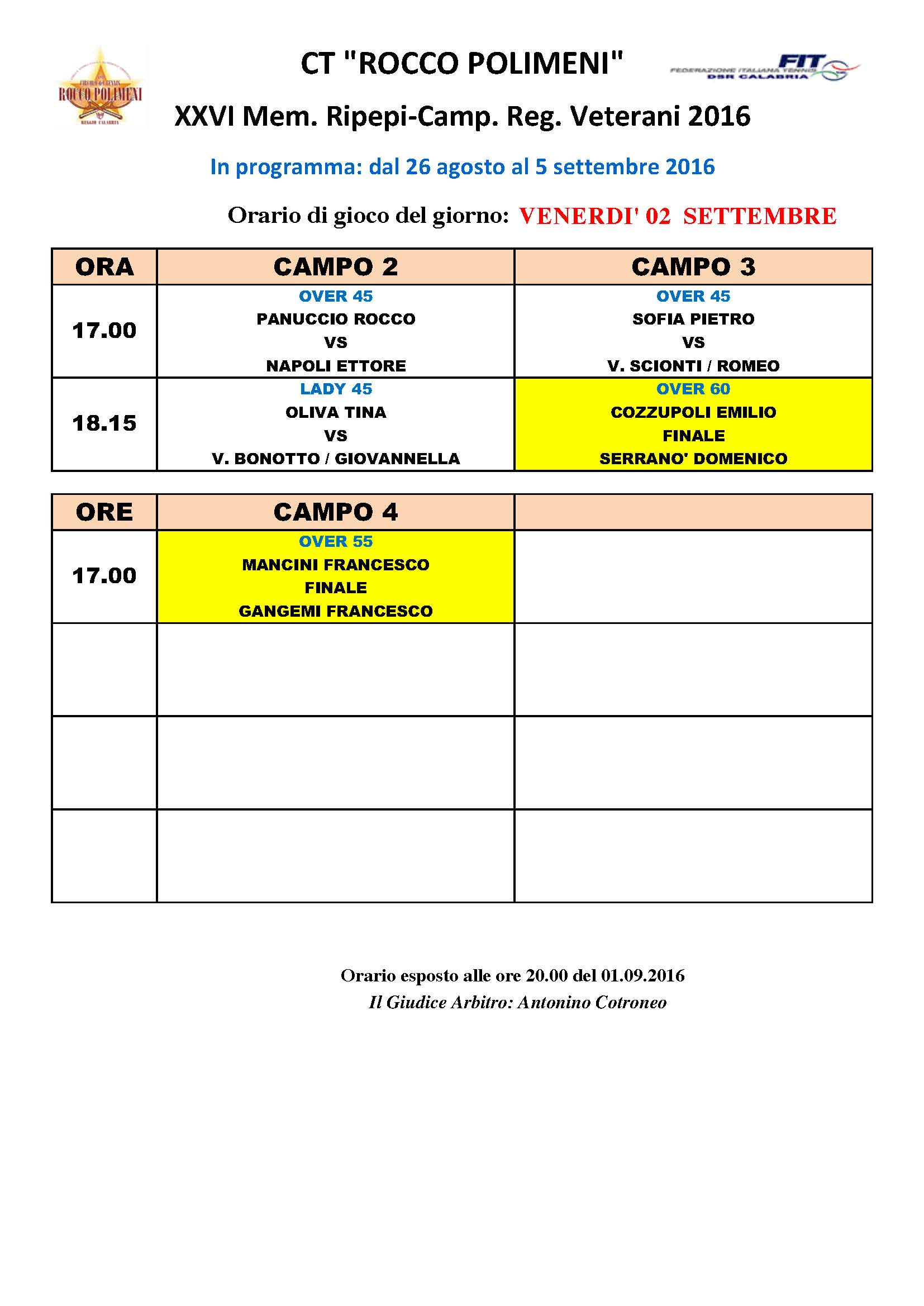 CIRCOLO DEL TENNIS ROCCO POLIMENI REGGIO CALABRIA

CT "ROCCO POLIMENI"

FIT FEDERAZIONE ITALIANA TENNIS DSR CALABRIA

XXVI Mem. Ripepi-Camp. Reg. Veterani 2016

In programma: dal 26 agosto al 5 settembre 2016

Orario di gioco del giorno: VENERDI' 02 SETTEMBRE

| ORA | CAMPO 2 | CAMPO 3 |
|---|---|---|
| 17.00 | OVER 45 PANUCCIO ROCCO VS NAPOLI ETTORE | OVER 45 SOFIA PIETRO VS V. SCIONTI / ROMEO |
| 18.15 | LADY 45 OLIVA TINA VS V. BONOTTO / GIOVANNELLA | OVER 60 COZZUPOLI EMILIO FINALE SERRANO' DOMENICO |

| ORE | CAMPO 4 | |
|---|---|---|
| 17.00 | OVER 55 MANCINI FRANCESCO FINALE GANGEMI FRANCESCO | |
| | | |
| | | |
| | | |

Orario esposto alle ore 20.00 del 01.09.2016
Il Giudice Arbitro: Antonino Cotroneo